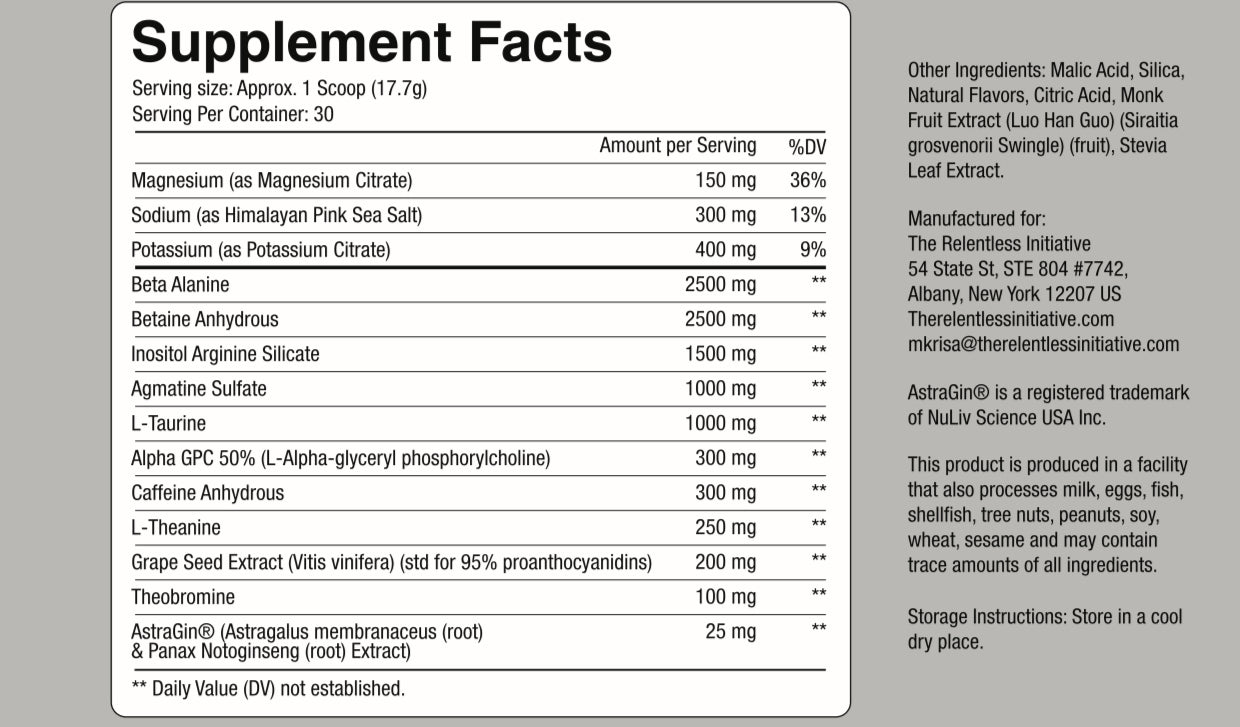 Supplement Facts

Serving size: Approx. 1 Scoop (17.7g)
Serving Per Container: 30

| | Amount per Serving | %DV |
|---|---|---|
| Magnesium (as Magnesium Citrate) | 150 mg | 36% |
| Sodium (as Himalayan Pink Sea Salt) | 300 mg | 13% |
| Potassium (as Potassium Citrate) | 400 mg | 9% |
| Beta Alanine | 2500 mg | ** |
| Betaine Anhydrous | 2500 mg | ** |
| Inositol Arginine Silicate | 1500 mg | ** |
| Agmatine Sulfate | 1000 mg | ** |
| L-Taurine | 1000 mg | ** |
| Alpha GPC 50% (L-Alpha-glyceryl phosphorylcholine) | 300 mg | ** |
| Caffeine Anhydrous | 300 mg | ** |
| L-Theanine | 250 mg | ** |
| Grape Seed Extract (Vitis vinifera) (std for 95% proanthocyanidins) | 200 mg | ** |
| Theobromine | 100 mg | ** |
| AstraGin® (Astragalus membranaceus (root) & Panax Notoginseng (root) Extract) | 25 mg | ** |

** Daily Value (DV) not established.

Other Ingredients: Malic Acid, Silica, Natural Flavors, Citric Acid, Monk Fruit Extract (Luo Han Guo) (Siraitia grosvenorii Swingle) (fruit), Stevia Leaf Extract.

Manufactured for:
The Relentless Initiative
54 State St, STE 804 #7742,
Albany, New York 12207 US
Therelentlessinitiative.com
mkrisa@therelentlessinitiative.com

AstraGin® is a registered trademark of NuLiv Science USA Inc.

This product is produced in a facility that also processes milk, eggs, fish, shellfish, tree nuts, peanuts, soy, wheat, sesame and may contain trace amounts of all ingredients.

Storage Instructions: Store in a cool dry place.